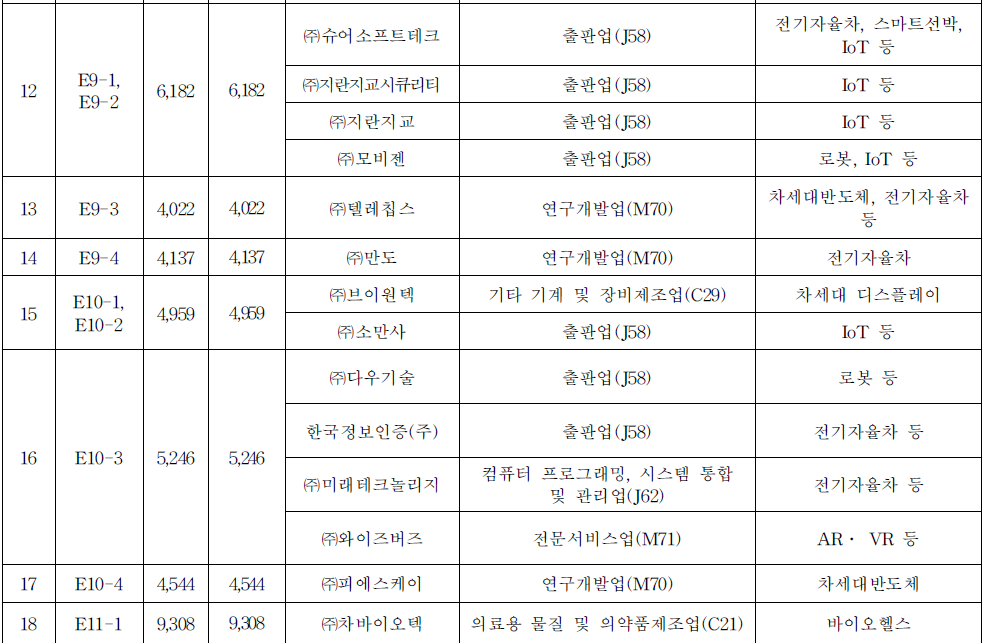 | 12 | E9-1, E9-2 | 6,182 | 6,182 | ㈜슈어소프트테크 | 출판업(J58) | 전기자율차, 스마트선박, IoT 등 |
|---|---|---|---|---|---|---|
| | | | | ㈜지란지교시큐리티 | 출판업(J58) | IoT 등 |
| | | | | ㈜지란지교 | 출판업(J58) | IoT 등 |
| | | | | ㈜모비젠 | 출판업(J58) | 로봇, IoT 등 |
| 13 | E9-3 | 4,022 | 4,022 | ㈜텔레칩스 | 연구개발업(M70) | 차세대반도체, 전기자율차 등 |
| 14 | E9-4 | 4,137 | 4,137 | ㈜만도 | 연구개발업(M70) | 전기자율차 |
| 15 | E10-1, E10-2 | 4,959 | 4,959 | ㈜브이원텍 | 기타 기계 및 장비제조업(C29) | 차세대 디스플레이 |
| | | | | ㈜소만사 | 출판업(J58) | IoT 등 |
| 16 | E10-3 | 5,246 | 5,246 | ㈜다우기술 | 출판업(J58) | 로봇 등 |
| | | | | 한국정보인증(주) | 출판업(J58) | 전기자율차 등 |
| | | | | ㈜미래테크놀리지 | 컴퓨터 프로그래밍, 시스템 통합 및 관리업(J62) | 전기자율차 등 |
| | | | | ㈜와이즈버즈 | 전문서비스업(M71) | AR· VR 등 |
| 17 | E10-4 | 4,544 | 4,544 | ㈜피에스케이 | 연구개발업(M70) | 차세대반도체 |
| 18 | E11-1 | 9,308 | 9,308 | ㈜차바이오텍 | 의료용 물질 및 의약품제조업(C21) | 바이오헬스 |